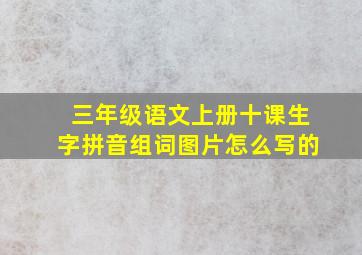 三年级语文上册十课生字拼音组词图片怎么写的